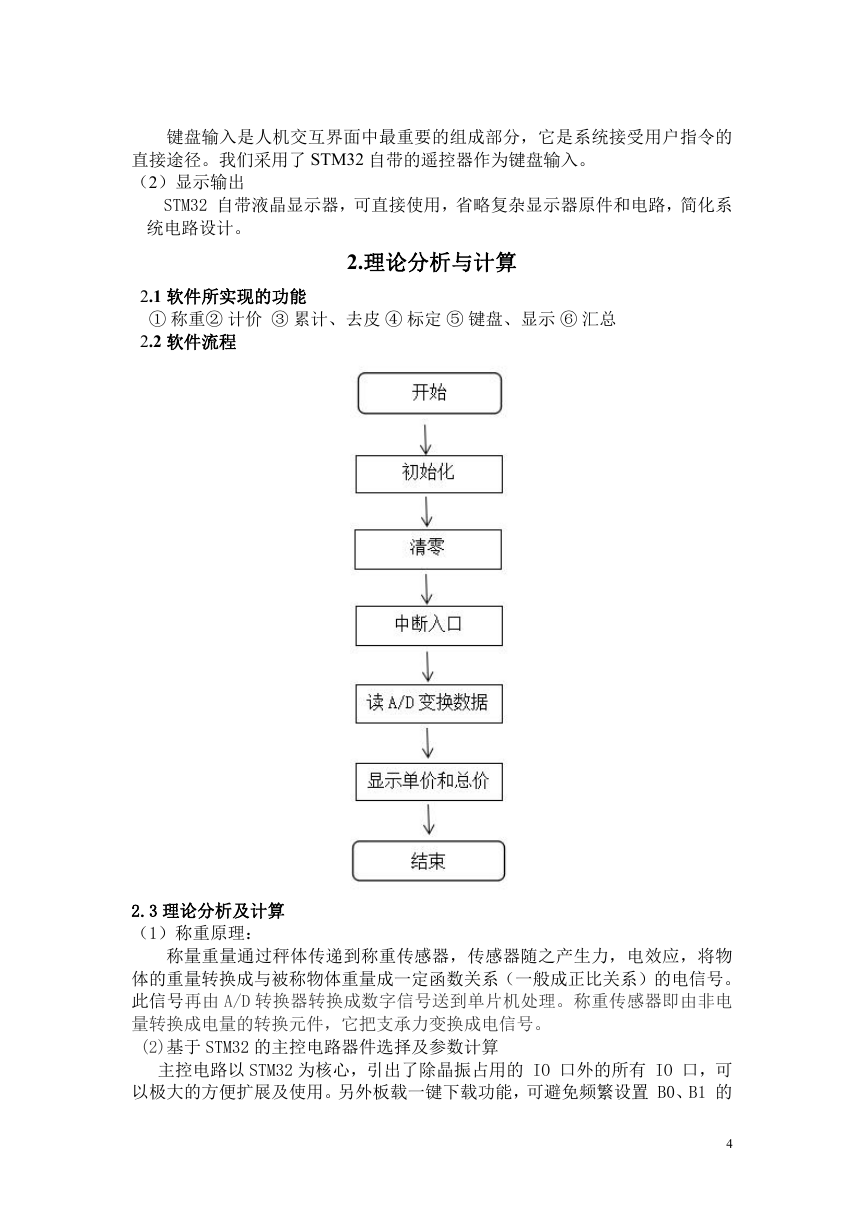 键盘输入是人机交互界面中最重要的组成部分，它是系统接受用户指令的直接途径。我们采用了 STM32 自带的遥控器作为键盘输入。

（2）显示输出

STM32 自带液晶显示器，可直接使用，省略复杂显示器原件和电路，简化系统电路设计。

2.理论分析与计算

2.1 软件所实现的功能

① 称重② 计价 ③ 累计、去皮 ④ 标定 ⑤ 键盘、显示 ⑥ 汇总

2.2 软件流程

开始

初始化

清零

中断入口

读 A/D 变换数据

显示单价和总价

结束

2.3 理论分析及计算

（1）称重原理：

称量重量通过秤体传递到称重传感器，传感器随之产生力，电效应，将物体的重量转换成与被称物体重量成一定函数关系（一般成正比关系）的电信号。此信号再由 A/D 转换器转换成数字信号送到单片机处理。称重传感器即由非电量转换成电量的转换元件，它把支承力变换成电信号。

(2)基于 STM32 的主控电路器件选择及参数计算

主控电路以 STM32 为核心，引出了除晶振占用的 IO 口外的所有 IO 口，可以极大的方便扩展及使用。另外板载一键下载功能，可避免频繁设置 B0、B1 的

4